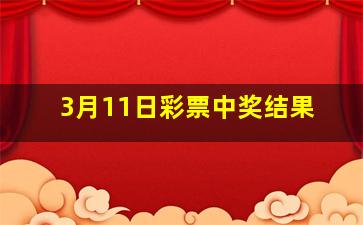 3月11日彩票中奖结果